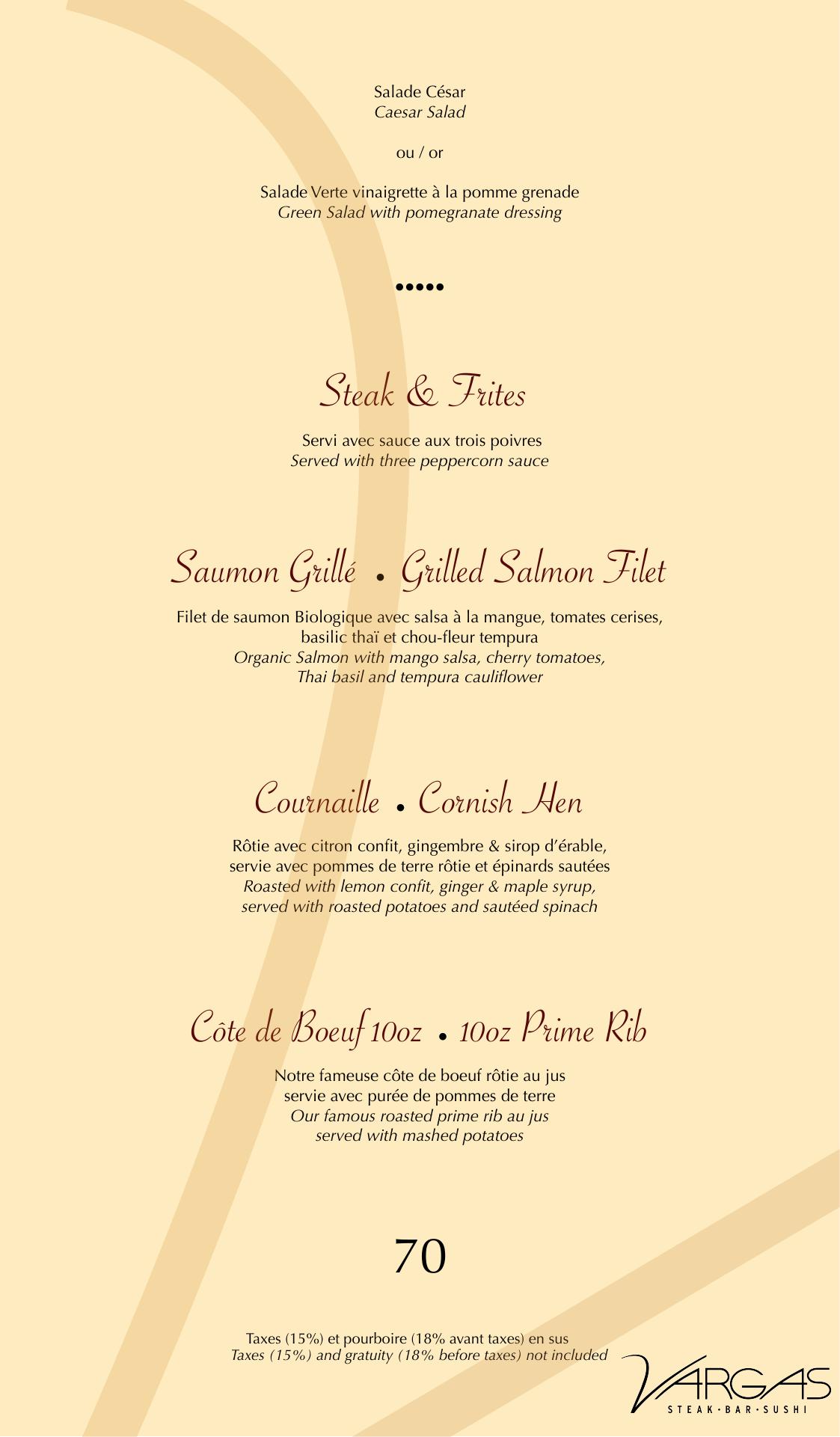 Salade César
Caesar Salad

ou / or

Salade Verte vinaigrette à la pomme grenade
Green Salad with pomegranate dressing

•••••

Steak & Frites

Servi avec sauce aux trois poivres
Served with three peppercorn sauce

Saumon Grillé • Grilled Salmon Filet

Filet de saumon Biologique avec salsa à la mangue, tomates cerises, basilic thaï et chou-fleur tempura
Organic Salmon with mango salsa, cherry tomatoes, Thai basil and tempura cauliflower

Cournaille • Cornish Hen

Rôtie avec citron confit, gingembre & sirop d'érable, servie avec pommes de terre rôtie et épinards sautées
Roasted with lemon confit, ginger & maple syrup, served with roasted potatoes and sautéed spinach

Côte de Boeuf 10oz • 10oz Prime Rib

Notre fameuse côte de boeuf rôtie au jus servie avec purée de pommes de terre
Our famous roasted prime rib au jus served with mashed potatoes

70

Taxes (15%) et pourboire (18% avant taxes) en sus
Taxes (15%) and gratuity (18% before taxes) not included

VARGAS
STEAK • BAR • SUSHI